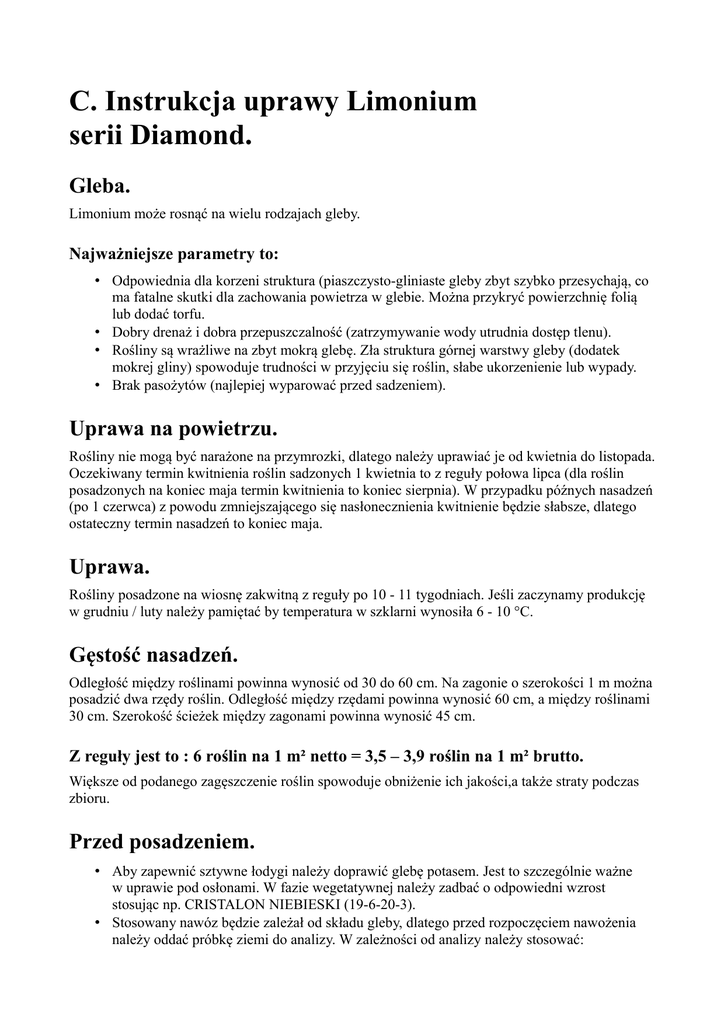 C. Instrukcja uprawy Limonium serii Diamond.

Gleba.

Limonium może rosnąć na wielu rodzajach gleby.

Najważniejsze parametry to:

• Odpowiednia dla korzeni struktura (piaszczysto-gliniaste gleby zbyt szybko przesychają, co ma fatalne skutki dla zachowania powietrza w glebie. Można przykryć powierzchnię folią lub dodać torfu.
• Dobry drenaż i dobra przepuszczalność (zatrzymywanie wody utrudnia dostęp tlenu).
• Rośliny są wrażliwe na zbyt mokrą glebę. Zła struktura górnej warstwy gleby (dodatek mokrej gliny) spowoduje trudności w przyjęciu się roślin, słabe ukorzenienie lub wypady.
• Brak pasożytów (najlepiej wyparować przed sadzeniem).

Uprawa na powietrzu.

Rośliny nie mogą być narażone na przymrozki, dlatego należy uprawiać je od kwietnia do listopada. Oczekiwany termin kwitnienia roślin sadzonych 1 kwietnia to z reguły połowa lipca (dla roślin posadzonych na koniec maja termin kwitnienia to koniec sierpnia). W przypadku późnych nasadzeń (po 1 czerwca) z powodu zmniejszającego się nasłonecznienia kwitnienie będzie słabsze, dlatego ostateczny termin nasadzeń to koniec maja.

Uprawa.

Rośliny posadzone na wiosnę zakwitną z reguły po 10 - 11 tygodniach. Jeśli zaczynamy produkcję w grudniu / luty należy pamiętać by temperatura w szklarni wynosiła 6 - 10 °C.

Gęstość nasadzeń.

Odległość między roślinami powinna wynosić od 30 do 60 cm. Na zagonie o szerokości 1 m można posadzić dwa rzędy roślin. Odległość między rzędami powinna wynosić 60 cm, a między roślinami 30 cm. Szerokość ścieżek między zagonami powinna wynosić 45 cm.

Z reguły jest to : 6 roślin na 1 m² netto = 3,5 – 3,9 roślin na 1 m² brutto.

Większe od podanego zagęszczenie roślin spowoduje obniżenie ich jakości,a także straty podczas zbioru.

Przed posadzeniem.

• Aby zapewnić sztywne łodygi należy doprawić glebę potasem. Jest to szczególnie ważne w uprawie pod osłonami. W fazie wegetatywnej należy zadbać o odpowiedni wzrost stosując np. CRISTALON NIEBIESKI (19-6-20-3).
• Stosowany nawóz będzie zależał od składu gleby, dlatego przed rozpoczęciem nawożenia należy oddać próbkę ziemi do analizy. W zależności od analizy należy stosować: